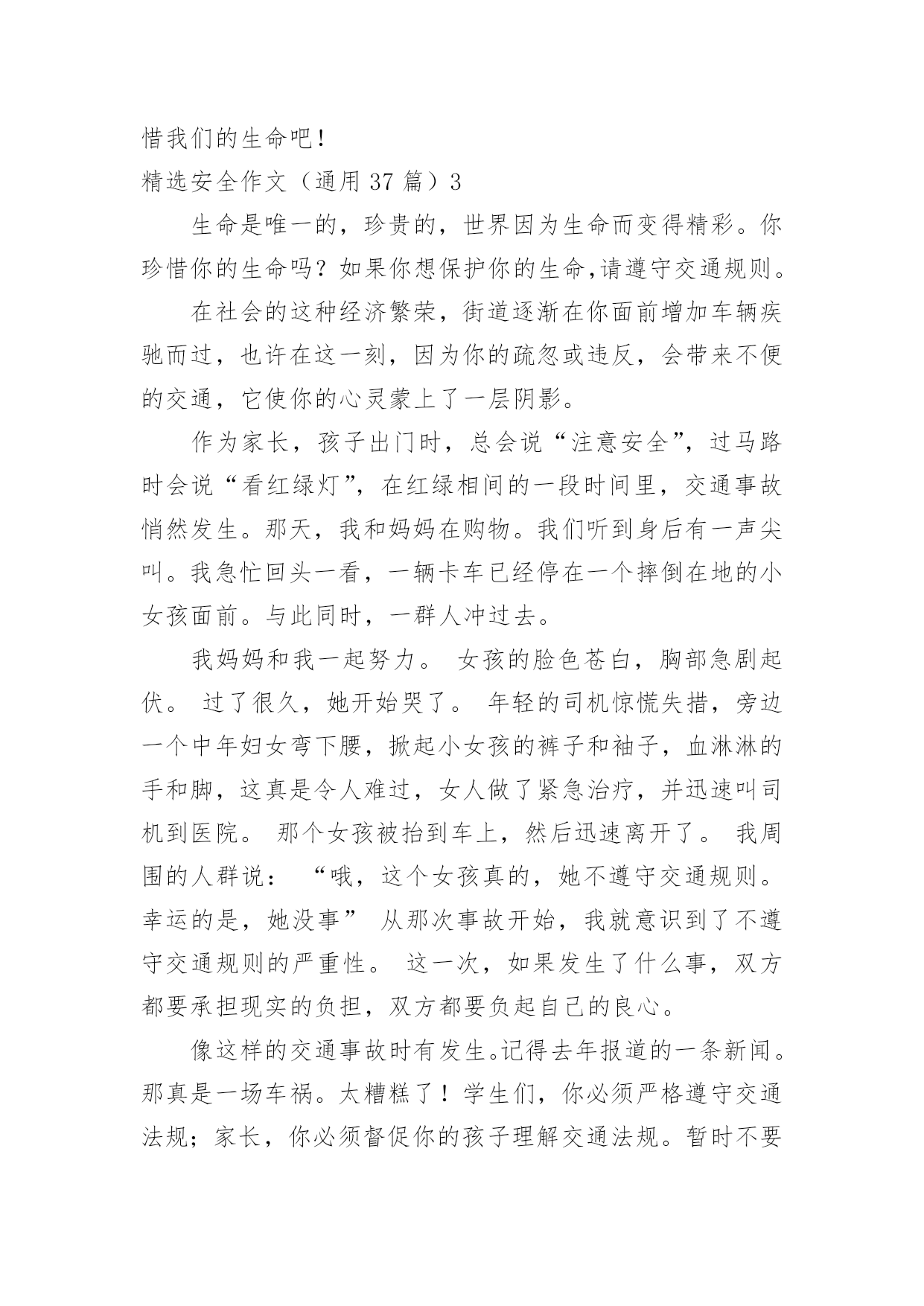 惜我们的生命吧！

精选安全作文（通用 37 篇）3

生命是唯一的，珍贵的，世界因为生命而变得精彩。你珍惜你的生命吗？如果你想保护你的生命,请遵守交通规则。

在社会的这种经济繁荣，街道逐渐在你面前增加车辆疾驰而过，也许在这一刻，因为你的疏忽或违反，会带来不便的交通，它使你的心灵蒙上了一层阴影。

作为家长，孩子出门时，总会说“注意安全”，过马路时会说“看红绿灯”，在红绿相间的一段时间里，交通事故悄然发生。那天，我和妈妈在购物。我们听到身后有一声尖叫。我急忙回头一看，一辆卡车已经停在一个摔倒在地的小女孩面前。与此同时，一群人冲过去。

我妈妈和我一起努力。 女孩的脸色苍白，胸部急剧起伏。 过了很久，她开始哭了。 年轻的司机惊慌失措，旁边一个中年妇女弯下腰，掀起小女孩的裤子和袖子，血淋淋的手和脚，这真是令人难过，女人做了紧急治疗，并迅速叫司机到医院。 那个女孩被抬到车上，然后迅速离开了。 我周围的人群说： “哦，这个女孩真的，她不遵守交通规则。幸运的是，她没事” 从那次事故开始，我就意识到了不遵守交通规则的严重性。 这一次，如果发生了什么事，双方都要承担现实的负担，双方都要负起自己的良心。

像这样的交通事故时有发生。记得去年报道的一条新闻。那真是一场车祸。太糟糕了！学生们，你必须严格遵守交通法规；家长，你必须督促你的孩子理解交通法规。暂时不要